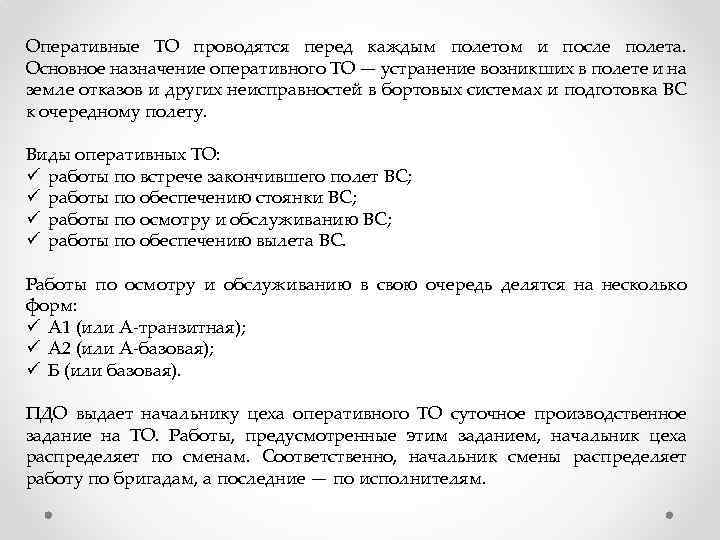 Оперативные ТО проводятся перед каждым полетом и после полета. Основное назначение оперативного ТО — устранение возникших в полете и на земле отказов и других неисправностей в бортовых системах и подготовка ВС к очередному полету.

Виды оперативных ТО:
✓ работы по встрече закончившего полет ВС;
✓ работы по обеспечению стоянки ВС;
✓ работы по осмотру и обслуживанию ВС;
✓ работы по обеспечению вылета ВС.

Работы по осмотру и обслуживанию в свою очередь делятся на несколько форм:
✓ А1 (или А-транзитная);
✓ А2 (или А-базовая);
✓ Б (или базовая).

ПДО выдает начальнику цеха оперативного ТО суточное производственное задание на ТО. Работы, предусмотренные этим заданием, начальник цеха распределяет по сменам. Соответственно, начальник смены распределяет работу по бригадам, а последние — по исполнителям.